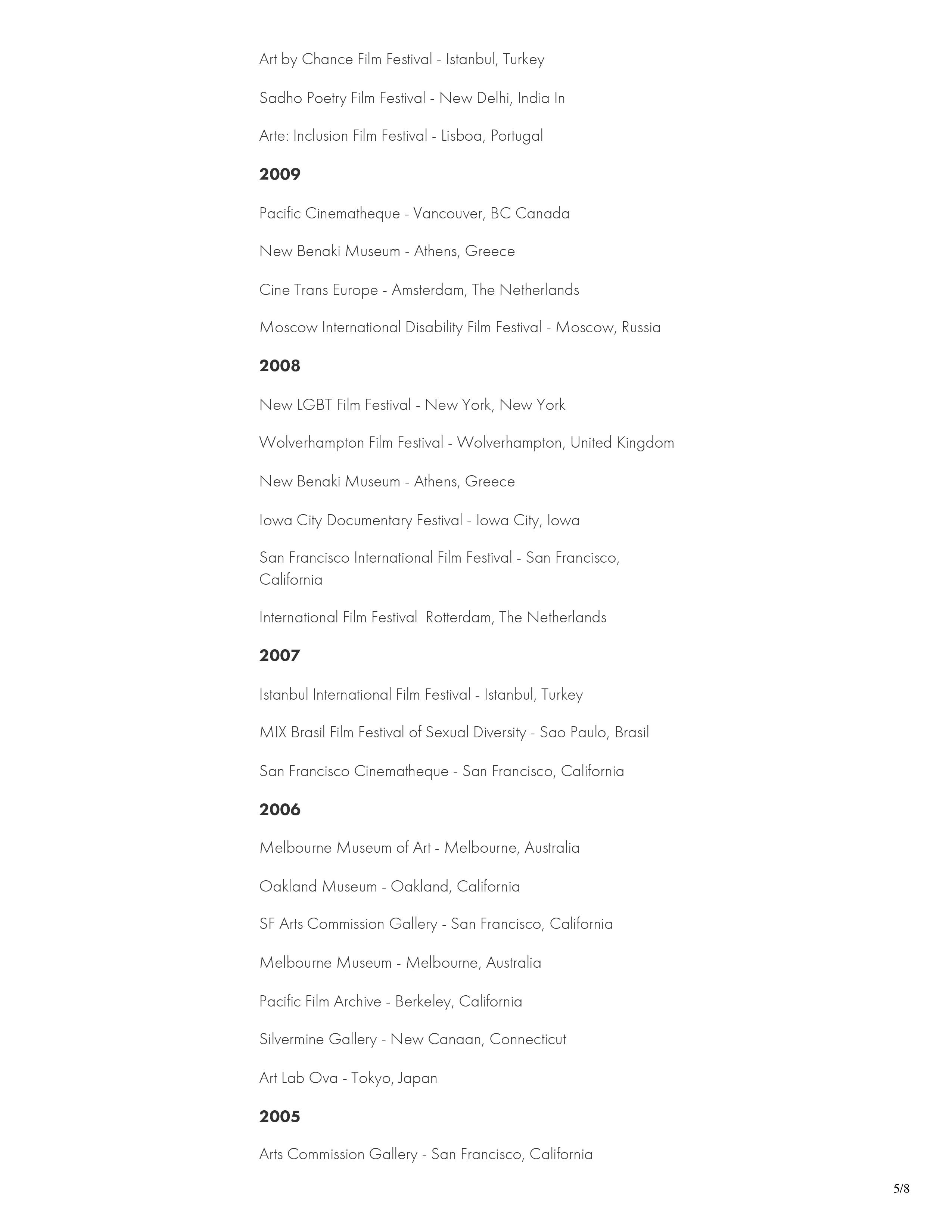 Art by Chance Film Festival - Istanbul, Turkey

Sadho Poetry Film Festival - New Delhi, India In

Arte: Inclusion Film Festival - Lisboa, Portugal

2009

Pacific Cinematheque - Vancouver, BC Canada

New Benaki Museum - Athens, Greece

Cine Trans Europe - Amsterdam, The Netherlands

Moscow International Disability Film Festival - Moscow, Russia

2008

New LGBT Film Festival - New York, New York

Wolverhampton Film Festival - Wolverhampton, United Kingdom

New Benaki Museum - Athens, Greece

Iowa City Documentary Festival - Iowa City, Iowa

San Francisco International Film Festival - San Francisco, California

International Film Festival Rotterdam, The Netherlands

2007

Istanbul International Film Festival - Istanbul, Turkey

MIX Brasil Film Festival of Sexual Diversity - Sao Paulo, Brasil

San Francisco Cinematheque - San Francisco, California

2006

Melbourne Museum of Art - Melbourne, Australia

Oakland Museum - Oakland, California

SF Arts Commission Gallery - San Francisco, California

Melbourne Museum - Melbourne, Australia

Pacific Film Archive - Berkeley, California

Silvermine Gallery - New Canaan, Connecticut

Art Lab Ova - Tokyo, Japan

2005

Arts Commission Gallery - San Francisco, California

5/8